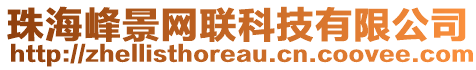 珠海峰景网联科技有限公司
http://zhellisthoreau.cn.coovee.com